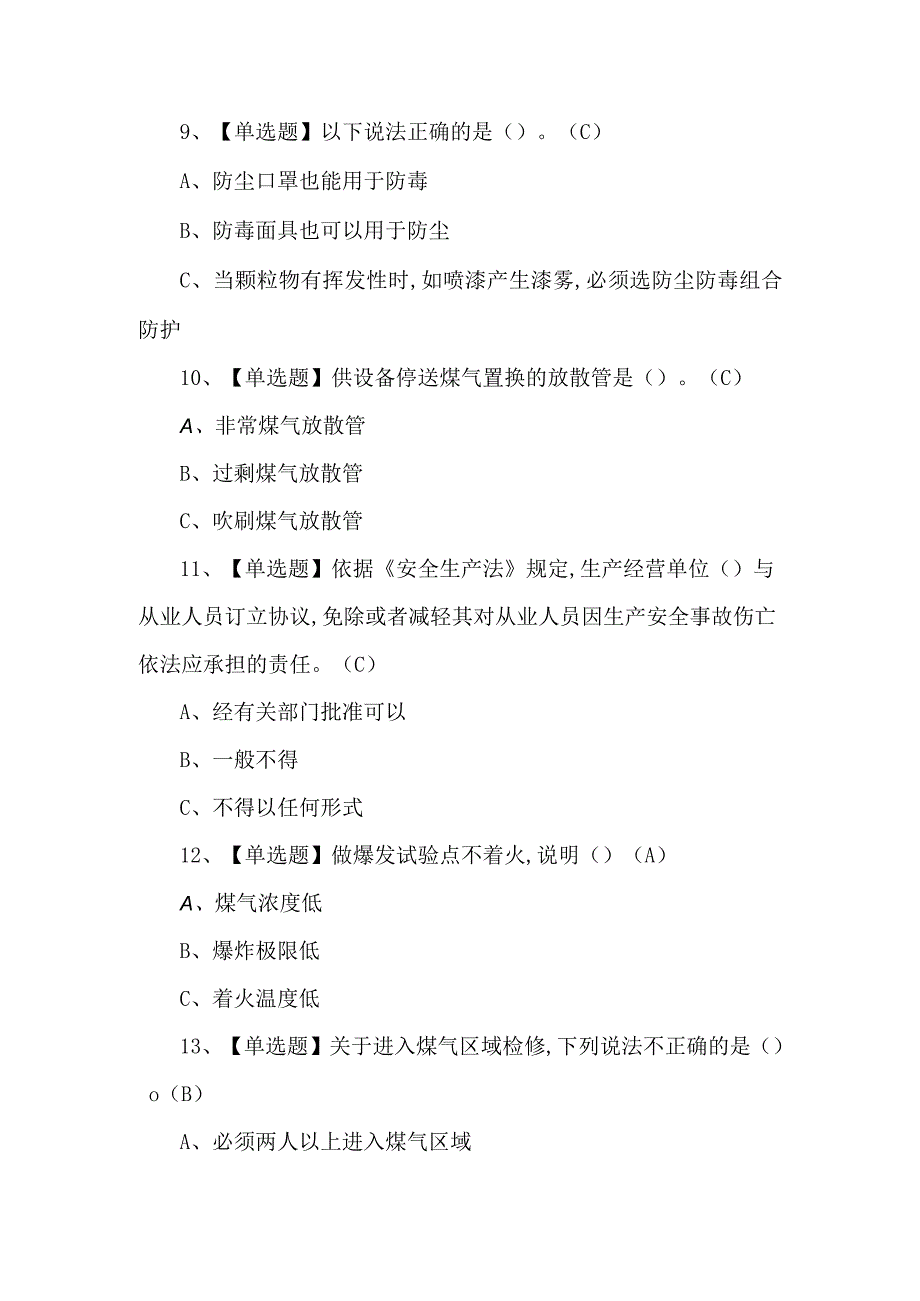 9、【单选题】以下说法正确的是（）。（C）

A、防尘口罩也能用于防毒

B、防毒面具也可以用于防尘

C、当颗粒物有挥发性时,如喷漆产生漆雾,必须选防尘防毒组合防护

10、【单选题】供设备停送煤气置换的放散管是（）。（C）

A、非常煤气放散管

B、过剩煤气放散管

C、吹刷煤气放散管

11、【单选题】依据《安全生产法》规定,生产经营单位（）与从业人员订立协议,免除或者减轻其对从业人员因生产安全事故伤亡依法应承担的责任。（C）

A、经有关部门批准可以

B、一般不得

C、不得以任何形式

12、【单选题】做爆发试验点不着火,说明（）（A）

A、煤气浓度低

B、爆炸极限低

C、着火温度低

13、【单选题】关于进入煤气区域检修,下列说法不正确的是（）o（B）

A、必须两人以上进入煤气区域